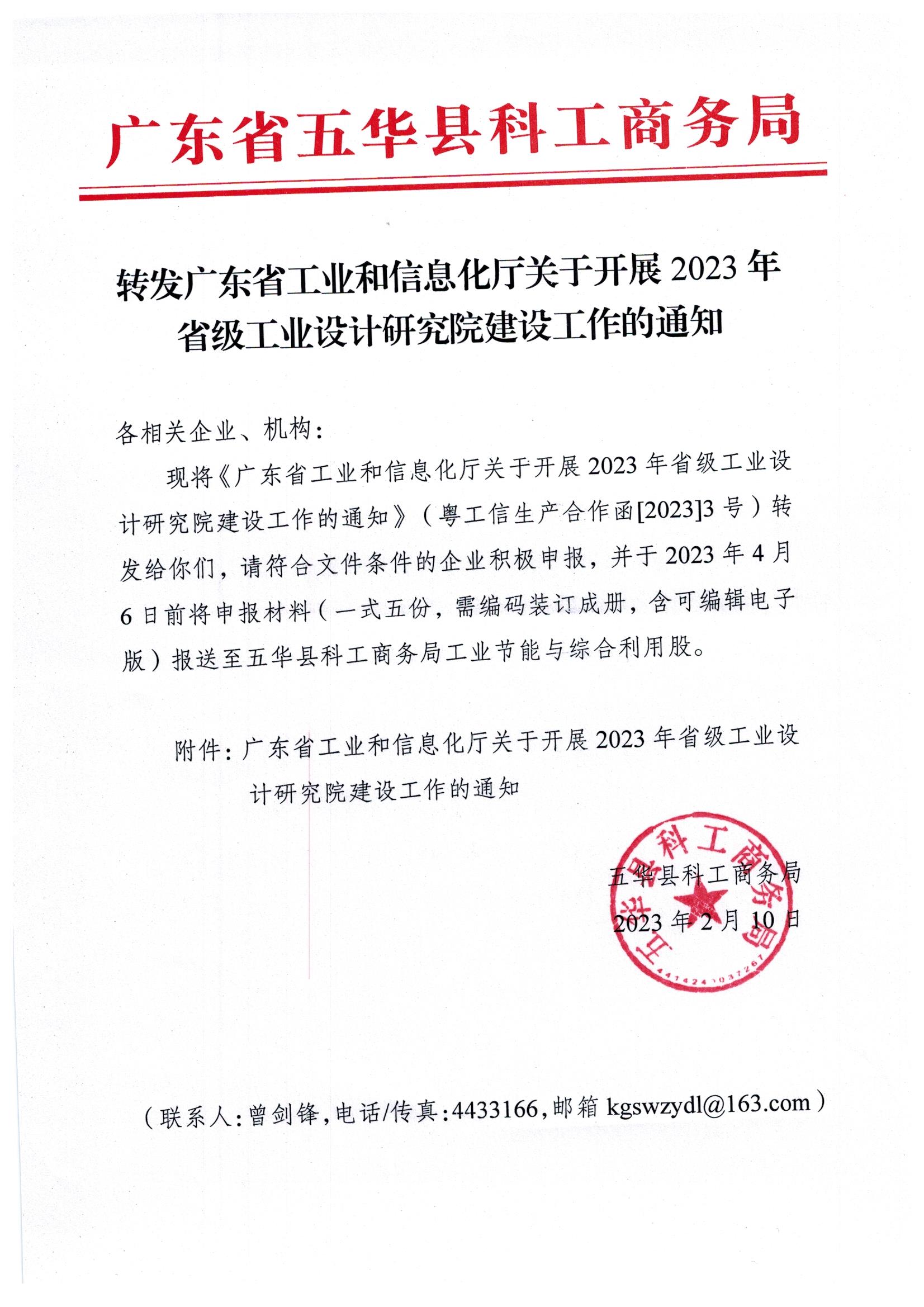 广东省五华县科工商务局

转发广东省工业和信息化厅关于开展 2023 年省级工业设计研究院建设工作的通知

各相关企业、机构：

现将《广东省工业和信息化厅关于开展 2023 年省级工业设计研究院建设工作的通知》（粤工信生产合作函[2023]3 号）转发给你们，请符合文件条件的企业积极申报，并于 2023 年 4 月 6 日前将申报材料（一式五份，需编码装订成册，含可编辑电子版）报送至五华县科工商务局工业节能与综合利用股。

附件：广东省工业和信息化厅关于开展 2023 年省级工业设计研究院建设工作的通知

五华县科工商务局
2023 年 2 月 10 日

五华县科工商务局
4414241037267

（联系人：曾剑锋，电话/传真：4433166，邮箱 kgswzydl@163.com）